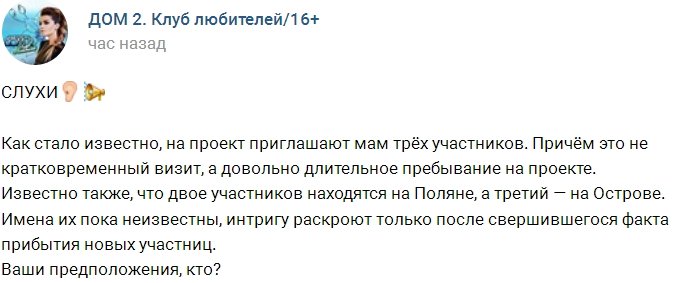 ДОМ 2. Клуб любителей/16+
час назад

СЛУХИ👂📢

Как стало известно, на проект приглашают мам трёх участников. Причём это не кратковременный визит, а довольно длительное пребывание на проекте.
Известно также, что двое участников находятся на Поляне, а третий — на Острове.
Имена их пока неизвестны, интригу раскроют только после свершившегося факта прибытия новых участниц.
Ваши предположения, кто?